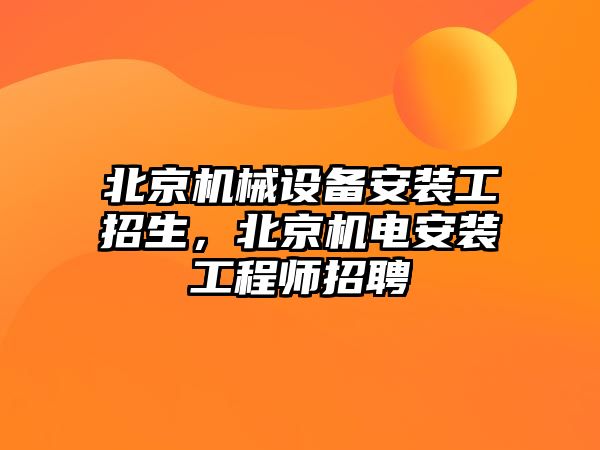 北京机械设备安装工招生，北京机电安装工程师招聘